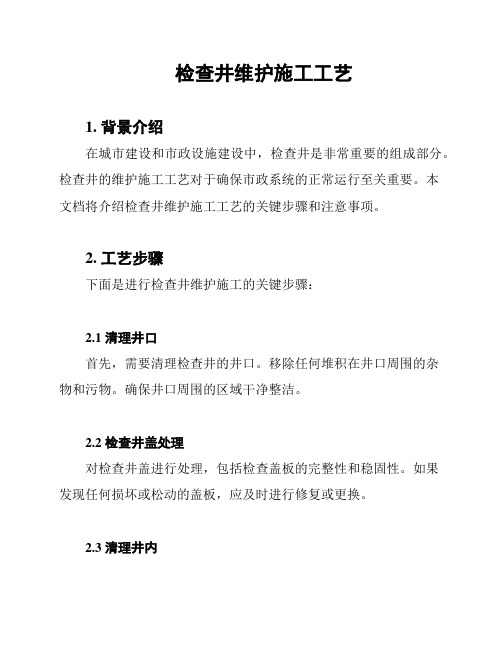 检查井维护施工工艺

1. 背景介绍

在城市建设和市政设施建设中，检查井是非常重要的组成部分。检查井的维护施工工艺对于确保市政系统的正常运行至关重要。本文档将介绍检查井维护施工工艺的关键步骤和注意事项。

2. 工艺步骤

下面是进行检查井维护施工的关键步骤：

2.1 清理井口

首先，需要清理检查井的井口。移除任何堆积在井口周围的杂物和污物。确保井口周围的区域干净整洁。

2.2 检查井盖处理

对检查井盖进行处理，包括检查盖板的完整性和稳固性。如果发现任何损坏或松动的盖板，应及时进行修复或更换。

2.3 清理井内